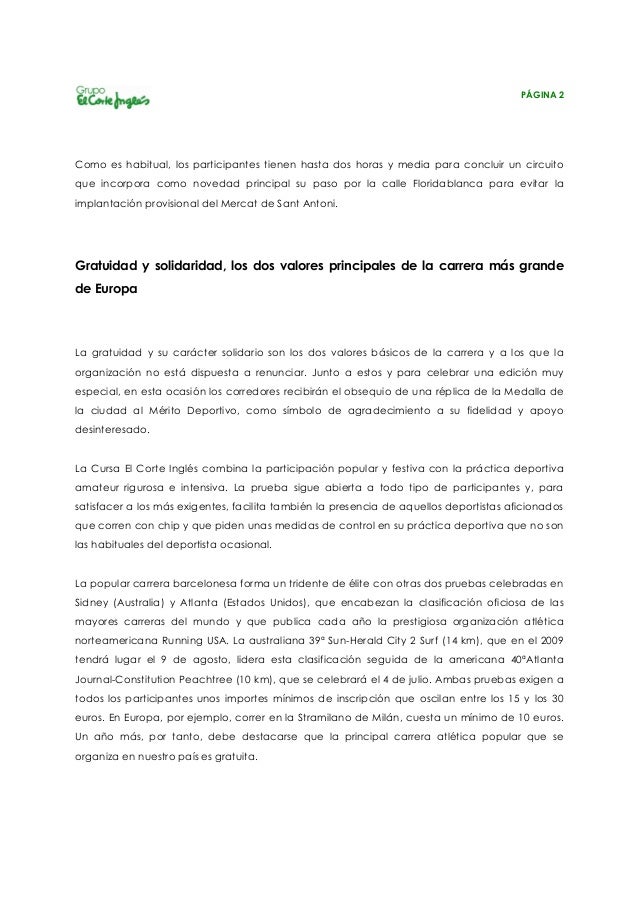 Grupo
El Corte Inglés

PÁGINA 2

Como es habitual, los participantes tienen hasta dos horas y media para concluir un circuito que incorpora como novedad principal su paso por la calle Floridablanca para evitar la implantación provisional del Mercat de Sant Antoni.

Gratuidad y solidaridad, los dos valores principales de la carrera más grande de Europa

La gratuidad y su carácter solidario son los dos valores básicos de la carrera y a los que la organización no está dispuesta a renunciar. Junto a estos y para celebrar una edición muy especial, en esta ocasión los corredores recibirán el obsequio de una réplica de la Medalla de la ciudad al Mérito Deportivo, como símbolo de agradecimiento a su fidelidad y apoyo desinteresado.

La Cursa El Corte Inglés combina la participación popular y festiva con la práctica deportiva amateur rigurosa e intensiva. La prueba sigue abierta a todo tipo de participantes y, para satisfacer a los más exigentes, facilita también la presencia de aquellos deportistas aficionados que corren con chip y que piden unas medidas de control en su práctica deportiva que no son las habituales del deportista ocasional.

La popular carrera barcelonesa forma un tridente de élite con otras dos pruebas celebradas en Sidney (Australia) y Atlanta (Estados Unidos), que encabezan la clasificación oficiosa de las mayores carreras del mundo y que publica cada año la prestigiosa organización atlética norteamericana Running USA. La australiana 39ª Sun-Herald City 2 Surf (14 km), que en el 2009 tendrá lugar el 9 de agosto, lidera esta clasificación seguida de la americana 40ªAtlanta Journal-Constitution Peachtree (10 km), que se celebrará el 4 de julio. Ambas pruebas exigen a todos los participantes unos importes mínimos de inscripción que oscilan entre los 15 y los 30 euros. En Europa, por ejemplo, correr en la Stramilano de Milán, cuesta un mínimo de 10 euros. Un año más, por tanto, debe destacarse que la principal carrera atlética popular que se organiza en nuestro país es gratuita.